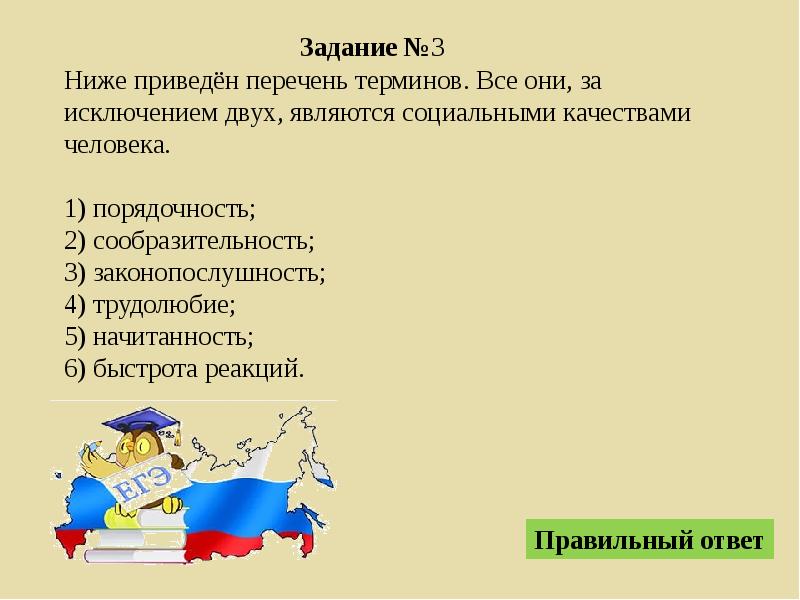 Задание №3
Ниже приведён перечень терминов. Все они, за исключением двух, являются социальными качествами человека.

1) порядочность;
2) сообразительность;
3) законопослушность;
4) трудолюбие;
5) начитанность;
6) быстрота реакций.

ЕГЭ

Правильный ответ